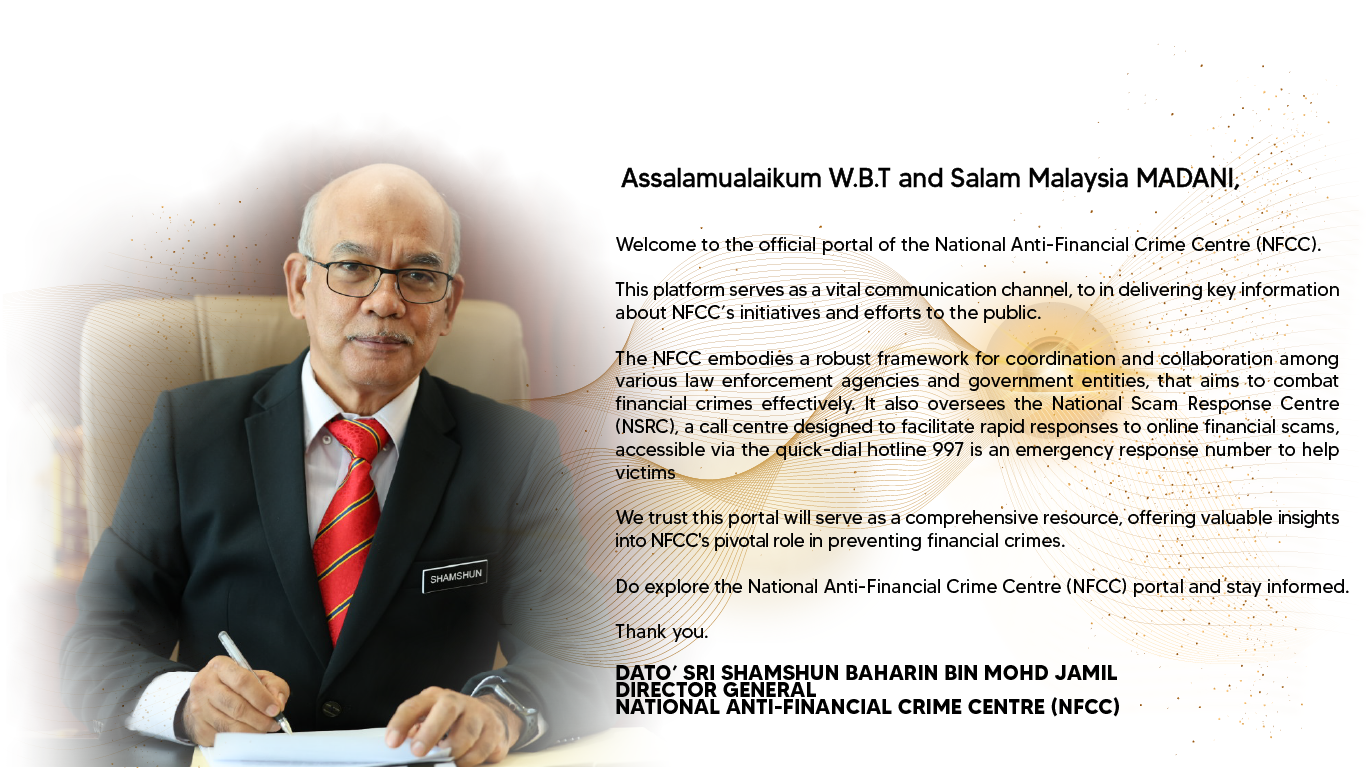 SHAMSHUN

Assalamualaikum W.B.T and Salam Malaysia MADANI,

Welcome to the official portal of the National Anti-Financial Crime Centre (NFCC).

This platform serves as a vital communication channel, to in delivering key information about NFCC's initiatives and efforts to the public.

The NFCC embodies a robust framework for coordination and collaboration among various law enforcement agencies and government entities, that aims to combat financial crimes effectively. It also oversees the National Scam Response Centre (NSRC), a call centre designed to facilitate rapid responses to online financial scams, accessible via the quick-dial hotline 997 is an emergency response number to help victims

We trust this portal will serve as a comprehensive resource, offering valuable insights into NFCC's pivotal role in preventing financial crimes.

Do explore the National Anti-Financial Crime Centre (NFCC) portal and stay informed.

Thank you.

DATO' SRI SHAMSHUN BAHARIN BIN MOHD JAMIL
DIRECTOR GENERAL
NATIONAL ANTI-FINANCIAL CRIME CENTRE (NFCC)